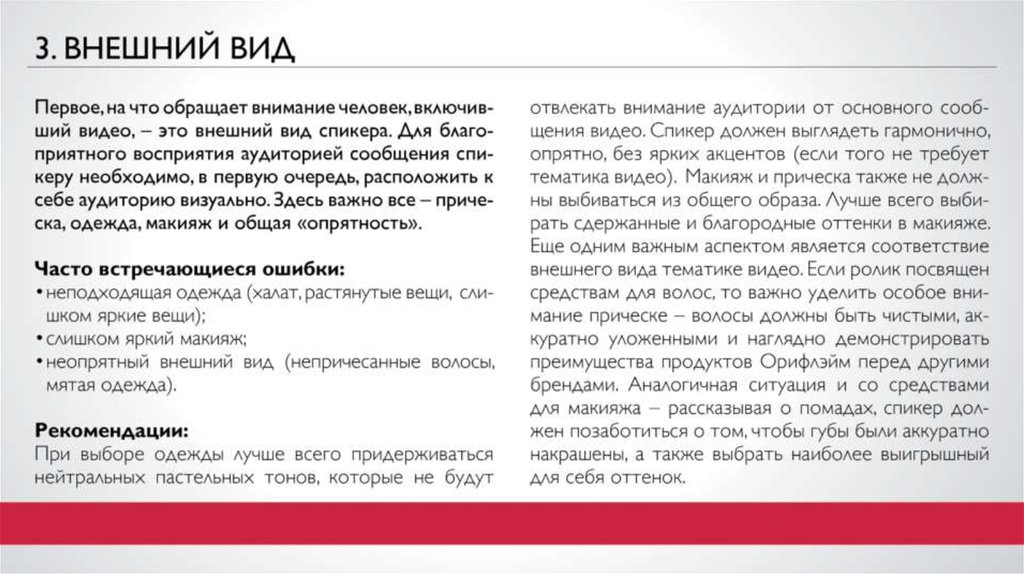 3. ВНЕШНИЙ ВИД

Первое, на что обращает внимание человек, включивший видео, – это внешний вид спикера. Для благоприятного восприятия аудиторией сообщения спикеру необходимо, в первую очередь, расположить к себе аудиторию визуально. Здесь важно все – прическа, одежда, макияж и общая «опрятность».

Часто встречающиеся ошибки:
• неподходящая одежда (халат, растянутые вещи, слишком яркие вещи);
• слишком яркий макияж;
• неопрятный внешний вид (непричесанные волосы, мятая одежда).

Рекомендации:
При выборе одежды лучше всего придерживаться нейтральных пастельных тонов, которые не будут отвлекать внимание аудитории от основного сообщения видео. Спикер должен выглядеть гармонично, опрятно, без ярких акцентов (если того не требует тематика видео). Макияж и прическа также не должны выбиваться из общего образа. Лучше всего выбирать сдержанные и благородные оттенки в макияже. Еще одним важным аспектом является соответствие внешнего вида тематике видео. Если ролик посвящен средствам для волос, то важно уделить особое внимание прическе – волосы должны быть чистыми, аккуратно уложенными и наглядно демонстрировать преимущества продуктов Орифлэйм перед другими брендами. Аналогичная ситуация и со средствами для макияжа – рассказывая о помадах, спикер должен позаботиться о том, чтобы губы были аккуратно накрашены, а также выбрать наиболее выигрышный для себя оттенок.